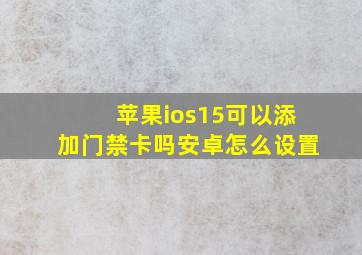 苹果ios15可以添加门禁卡吗安卓怎么设置